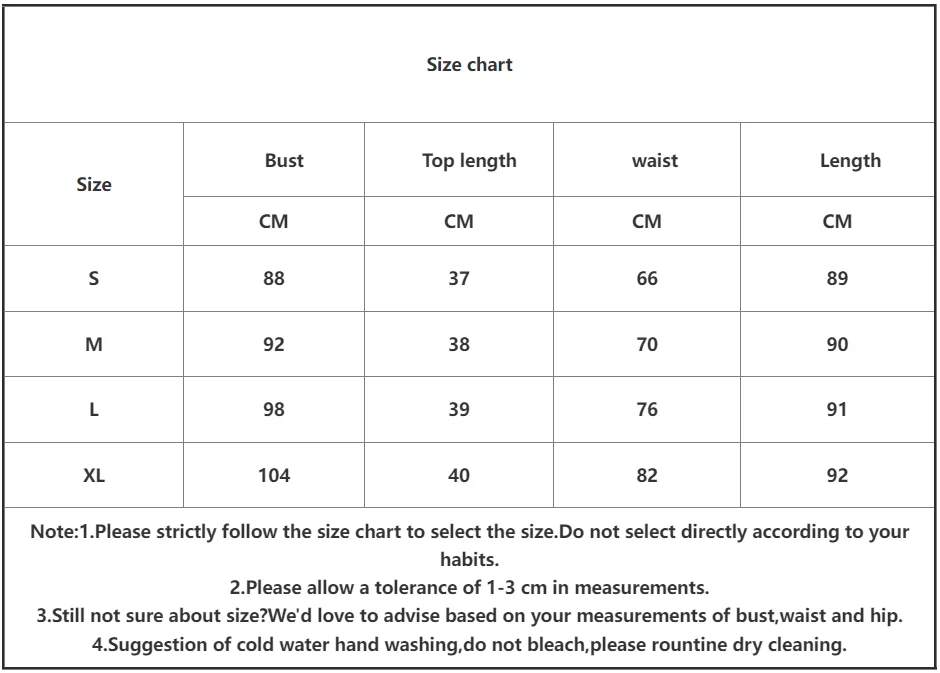 Size chart

| Size | Bust | Top length | waist | Length |
|---|---|---|---|---|
| | CM | CM | CM | CM |
| S | 88 | 37 | 66 | 89 |
| M | 92 | 38 | 70 | 90 |
| L | 98 | 39 | 76 | 91 |
| XL | 104 | 40 | 82 | 92 |

Note:1.Please strictly follow the size chart to select the size.Do not select directly according to your habits.
2.Please allow a tolerance of 1-3 cm in measurements.
3.Still not sure about size?We'd love to advise based on your measurements of bust,waist and hip.
4.Suggestion of cold water hand washing,do not bleach,please rountine dry cleaning.